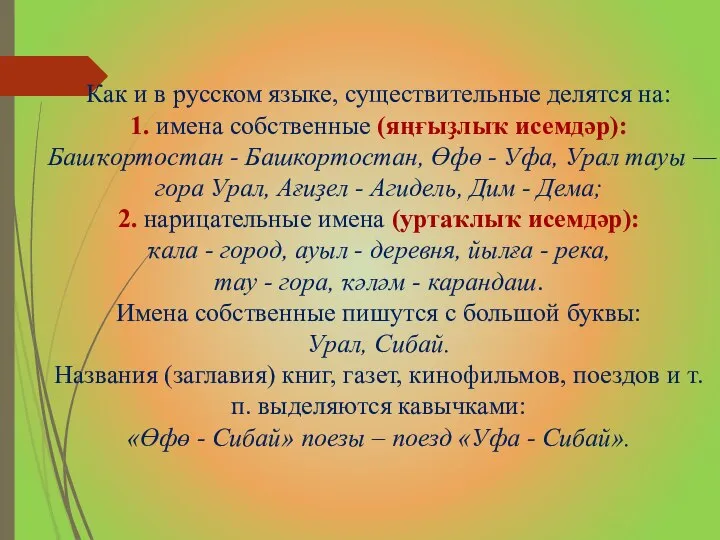 Как и в русском языке, существительные делятся на:
1. имена собственные (яңғыҙлыҡ исемдәр):
Башҡортостан - Башкортостан, Өфө - Уфа, Урал тауы — гора Урал, Ағиҙел - Агидель, Дим - Дема;
2. нарицательные имена (уртаҡлыҡ исемдәр):
ҡала - город, ауыл - деревня, йылға - река, тау - гора, ҡәләм - карандаш.
Имена собственные пишутся с большой буквы:
Урал, Сибай.
Названия (заглавия) книг, газет, кинофильмов, поездов и т. п. выделяются кавычками:
«Өфө - Сибай» поезы – поезд «Уфа - Сибай».